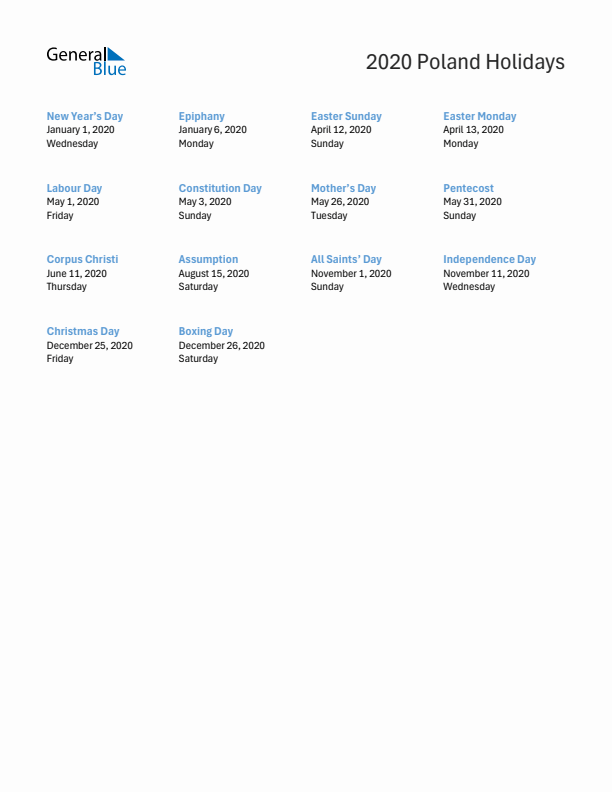 General Blue

2020 Poland Holidays

New Year's Day
January 1, 2020
Wednesday

Epiphany
January 6, 2020
Monday

Easter Sunday
April 12, 2020
Sunday

Easter Monday
April 13, 2020
Monday

Labour Day
May 1, 2020
Friday

Constitution Day
May 3, 2020
Sunday

Mother's Day
May 26, 2020
Tuesday

Pentecost
May 31, 2020
Sunday

Corpus Christi
June 11, 2020
Thursday

Assumption
August 15, 2020
Saturday

All Saints' Day
November 1, 2020
Sunday

Independence Day
November 11, 2020
Wednesday

Christmas Day
December 25, 2020
Friday

Boxing Day
December 26, 2020
Saturday